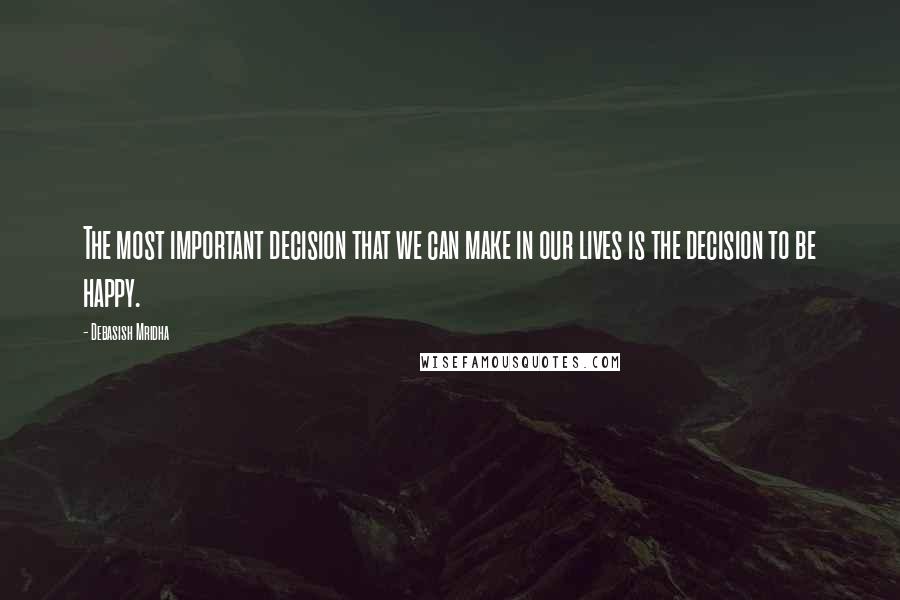 The most important decision that we can make in our lives is the decision to be happy.

- Debasish Mridha

WISEFAMOUSQUOTES.COM